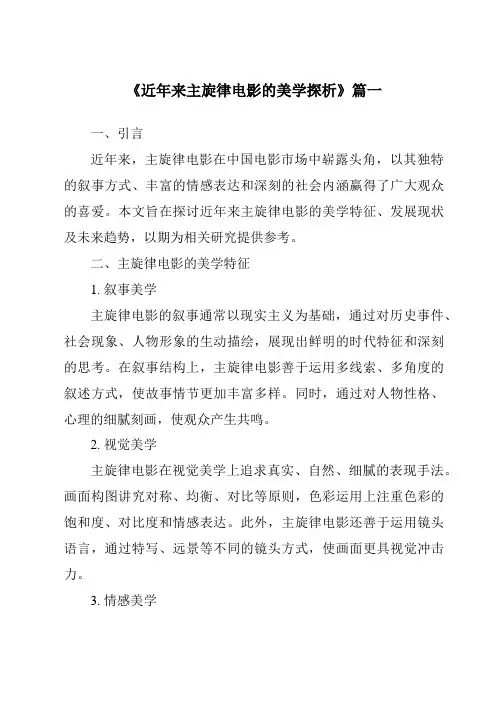 《近年来主旋律电影的美学探析》篇一

一、引言

近年来，主旋律电影在中国电影市场中崭露头角，以其独特的叙事方式、丰富的情感表达和深刻的社会内涵赢得了广大观众的喜爱。本文旨在探讨近年来主旋律电影的美学特征、发展现状及未来趋势，以期为相关研究提供参考。

二、主旋律电影的美学特征

1. 叙事美学

主旋律电影的叙事通常以现实主义为基础，通过对历史事件、社会现象、人物形象的生动描绘，展现出鲜明的时代特征和深刻的思考。在叙事结构上，主旋律电影善于运用多线索、多角度的叙述方式，使故事情节更加丰富多样。同时，通过对人物性格、心理的细腻刻画，使观众产生共鸣。

2. 视觉美学

主旋律电影在视觉美学上追求真实、自然、细腻的表现手法。画面构图讲究对称、均衡、对比等原则，色彩运用上注重色彩的饱和度、对比度和情感表达。此外，主旋律电影还善于运用镜头语言，通过特写、远景等不同的镜头方式，使画面更具视觉冲击力。

3. 情感美学